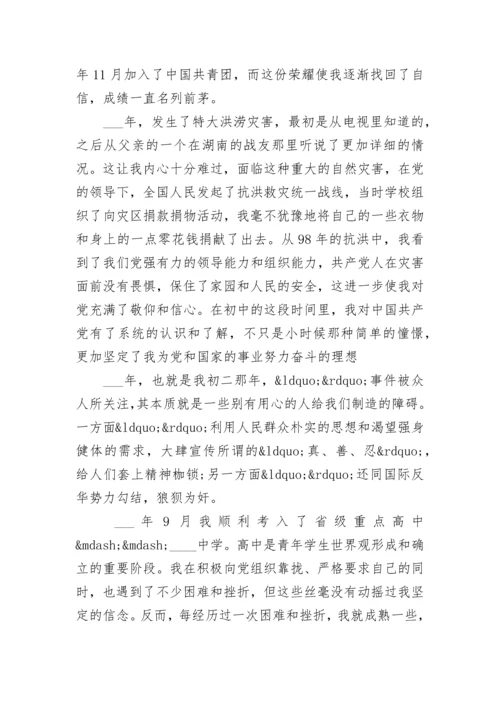 年11月加入了中国共青团，而这份荣耀使我逐渐找回了自信，成绩一直名列前茅。

___年，发生了特大洪涝灾害，最初是从电视里知道的，之后从父亲的一个在湖南的战友那里听说了更加详细的情况。这让我内心十分难过，面临这种重大的自然灾害，在党的领导下，全国人民发起了抗洪救灾统一战线，当时学校组织了向灾区捐款捐物活动，我毫不犹豫地将自己的一些衣物和身上的一点零花钱捐献了出去。从98年的抗洪中，我看到了我们党强有力的领导能力和组织能力，共产党人在灾害面前没有畏惧，保住了家园和人民的安全，这进一步使我对党充满了敬仰和信心。在初中的这段时间里，我对中国共产党有了系统的认识和了解，不只是小时候那种简单的憧憬，更加坚定了我为党和国家的事业努力奋斗的理想

___年，也就是我初二那年，&ldquo;&rdquo;事件被众人所关注，其本质就是一些别有用心的人给我们制造的障碍。一方面&ldquo;&rdquo;利用人民群众朴实的思想和渴望强身健体的需求，大肆宣传所谓的&ldquo;真、善、忍&rdquo;，给人们套上精神枷锁；另一方面&ldquo;&rdquo;还同国际反华势力勾结，狼狈为奸。

___年9月我顺利考入了省级重点高中&mdash;&mdash;____中学。高中是青年学生世界观形成和确立的重要阶段。我在积极向党组织靠拢、严格要求自己的同时，也遇到了不少困难和挫折，但这些丝毫没有动摇过我坚定的信念。反而，每经历过一次困难和挫折，我就成熟一些，